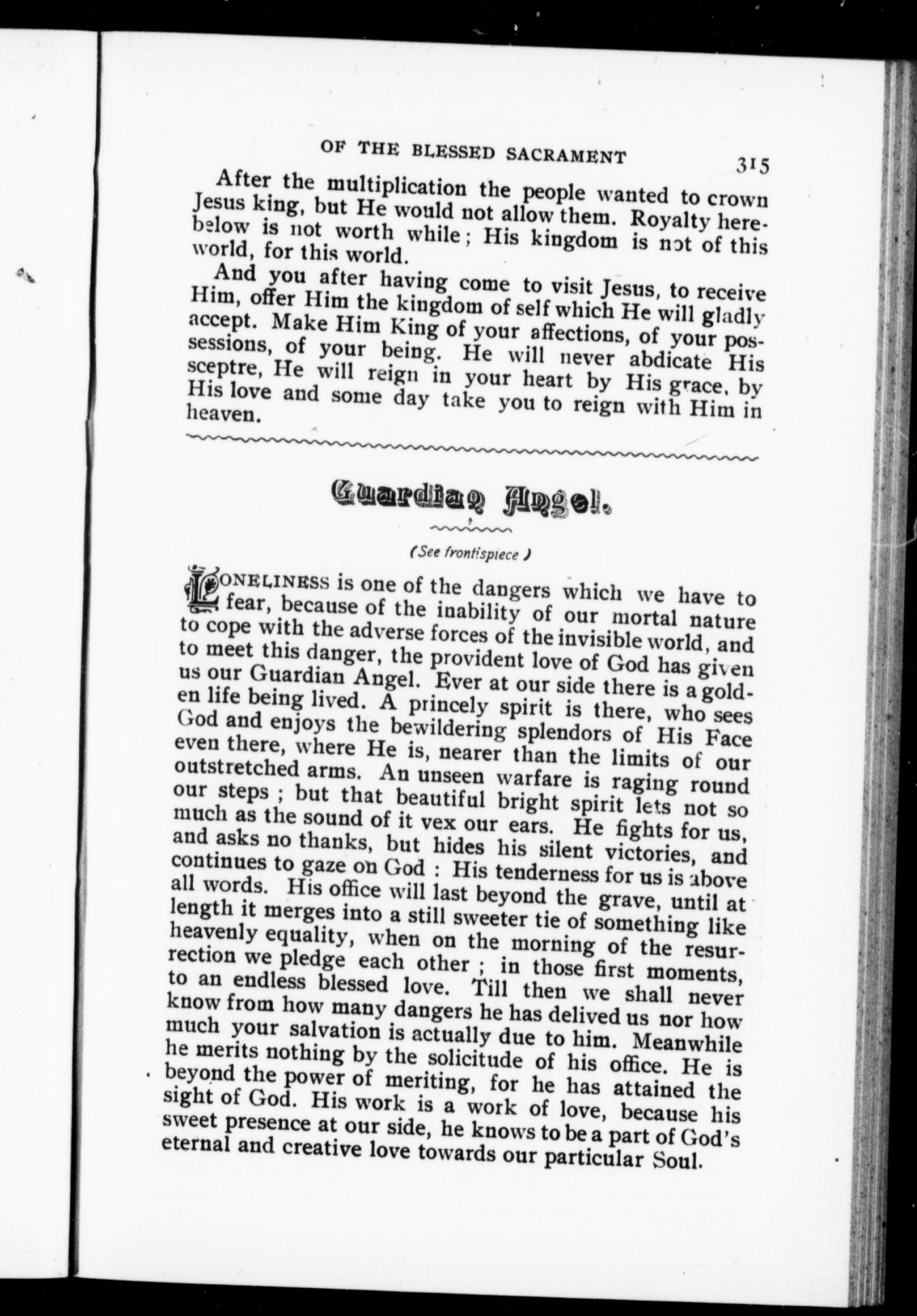 OF THE BLESSED SACRAMENT 315

After the multiplication the people wanted to crown Jesus king, but He would not allow them. Royalty herebelow is not worth while; His kingdom is not of this world, for this world.

And you after having come to visit Jesus, to receive Him, offer Him the kingdom of self which He will gladly accept. Make Him King of your affections, of your possessions, of your being. He will never abdicate His sceptre, He will reign in your heart by His grace, by His love and some day take you to reign with Him in heaven.

Guardian Angel.

(See frontispiece)

LONELINESS is one of the dangers which we have to fear, because of the inability of our mortal nature to cope with the adverse forces of the invisible world, and to meet this danger, the provident love of God has given us our Guardian Angel. Ever at our side there is a golden life being lived. A princely spirit is there, who sees God and enjoys the bewildering splendors of His Face even there, where He is, nearer than the limits of our outstretched arms. An unseen warfare is raging round our steps ; but that beautiful bright spirit lets not so much as the sound of it vex our ears. He fights for us, and asks no thanks, but hides his silent victories, and continues to gaze on God : His tenderness for us is above all words. His office will last beyond the grave, until at length it merges into a still sweeter tie of something like heavenly equality, when on the morning of the resurrection we pledge each other ; in those first moments, to an endless blessed love. Till then we shall never know from how many dangers he has delived us nor how much your salvation is actually due to him. Meanwhile he merits nothing by the solicitude of his office. He is beyond the power of meriting, for he has attained the sight of God. His work is a work of love, because his sweet presence at our side, he knows to be a part of God's eternal and creative love towards our particular Soul.